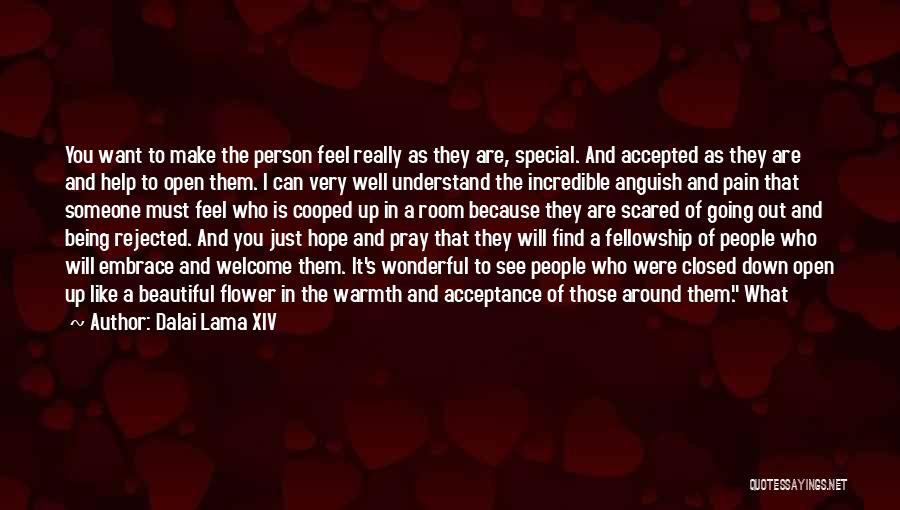 You want to make the person feel really as they are, special. And accepted as they are and help to open them. I can very well understand the incredible anguish and pain that someone must feel who is cooped up in a room because they are scared of going out and being rejected. And you just hope and pray that they will find a fellowship of people who will embrace and welcome them. It's wonderful to see people who were closed down open up like a beautiful flower in the warmth and acceptance of those around them." What

~ Author: Dalai Lama XIV

QUOTESSAYINGS.NET